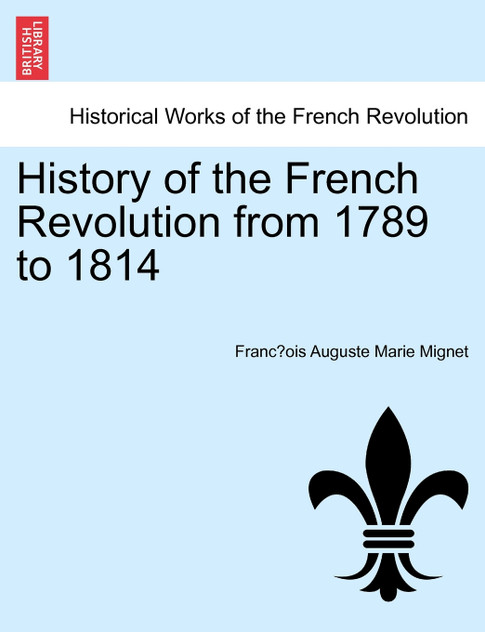 BRITISH LIBRARY

Historical Works of the French Revolution

History of the French Revolution from 1789 to 1814

Franc?ois Auguste Marie Mignet